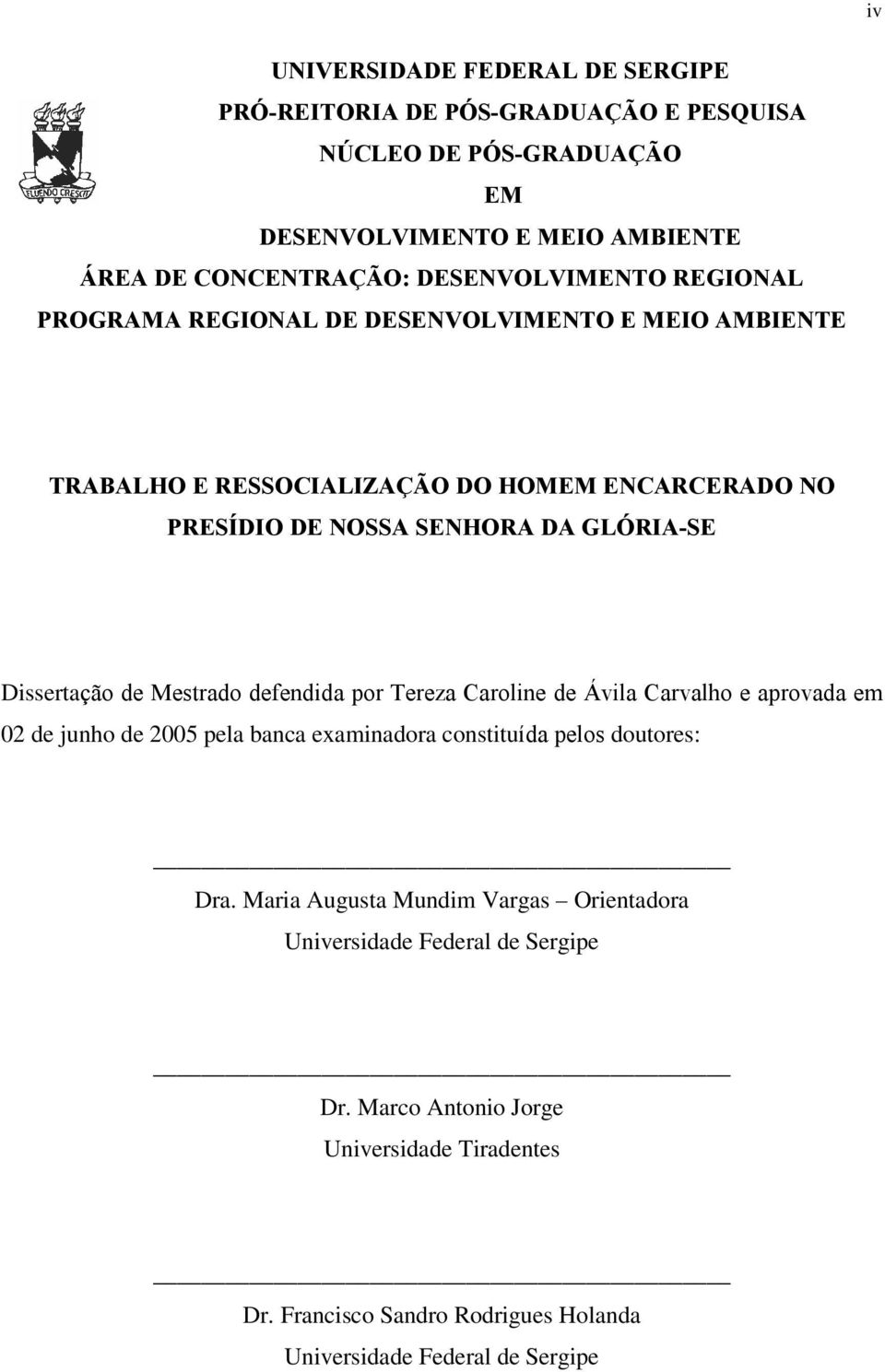 iv

FLUENDO CRESCIT

UNIVERSIDADE FEDERAL DE SERGIPE
PRÓ-REITORIA DE PÓS-GRADUAÇÃO E PESQUISA
NÚCLEO DE PÓS-GRADUAÇÃO
EM
DESENVOLVIMENTO E MEIO AMBIENTE
ÁREA DE CONCENTRAÇÃO: DESENVOLVIMENTO REGIONAL
PROGRAMA REGIONAL DE DESENVOLVIMENTO E MEIO AMBIENTE

TRABALHO E RESSOCIALIZAÇÃO DO HOMEM ENCARCERADO NO PRESÍDIO DE NOSSA SENHORA DA GLÓRIA-SE

Dissertação de Mestrado defendida por Tereza Caroline de Ávila Carvalho e aprovada em 02 de junho de 2005 pela banca examinadora constituída pelos doutores:

Dra. Maria Augusta Mundim Vargas – Orientadora
Universidade Federal de Sergipe

Dr. Marco Antonio Jorge
Universidade Tiradentes

Dr. Francisco Sandro Rodrigues Holanda
Universidade Federal de Sergipe